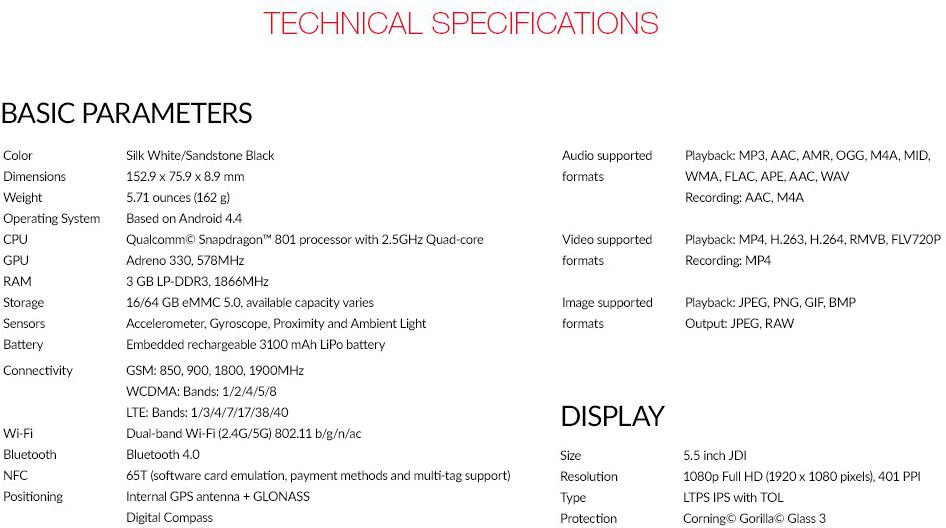 TECHNICAL SPECIFICATIONS

BASIC PARAMETERS

Color
Silk White/Sandstone Black
Dimensions
152.9 x 75.9 x 8.9 mm
Weight
5.71 ounces (162 g)
Operating System
Based on Android 4.4
CPU
Qualcomm© Snapdragon™ 801 processor with 2.5GHz Quad-core
GPU
Adreno 330, 578MHz
RAM
3 GB LP-DDR3, 1866MHz
Storage
16/64 GB eMMC 5.0, available capacity varies
Sensors
Accelerometer, Gyroscope, Proximity and Ambient Light
Battery
Embedded rechargeable 3100 mAh LiPo battery
Connectivity
GSM: 850, 900, 1800, 1900MHz
WCDMA: Bands: 1/2/4/5/8
LTE: Bands: 1/3/4/7/17/38/40
Wi-Fi
Dual-band Wi-Fi (2.4G/5G) 802.11 b/g/n/ac
Bluetooth
Bluetooth 4.0
NFC
65T (software card emulation, payment methods and multi-tag support)
Positioning
Internal GPS antenna + GLONASS
Digital Compass

Audio supported formats
Playback: MP3, AAC, AMR, OGG, M4A, MID, WMA, FLAC, APE, AAC, WAV
Recording: AAC, M4A

Video supported formats
Playback: MP4, H.263, H.264, RMVB, FLV720P
Recording: MP4

Image supported formats
Playback: JPEG, PNG, GIF, BMP
Output: JPEG, RAW

DISPLAY

Size
5.5 inch JDI
Resolution
1080p Full HD (1920 x 1080 pixels), 401 PPI
Type
LTPS IPS with TOL
Protection
Corning© Gorilla© Glass 3